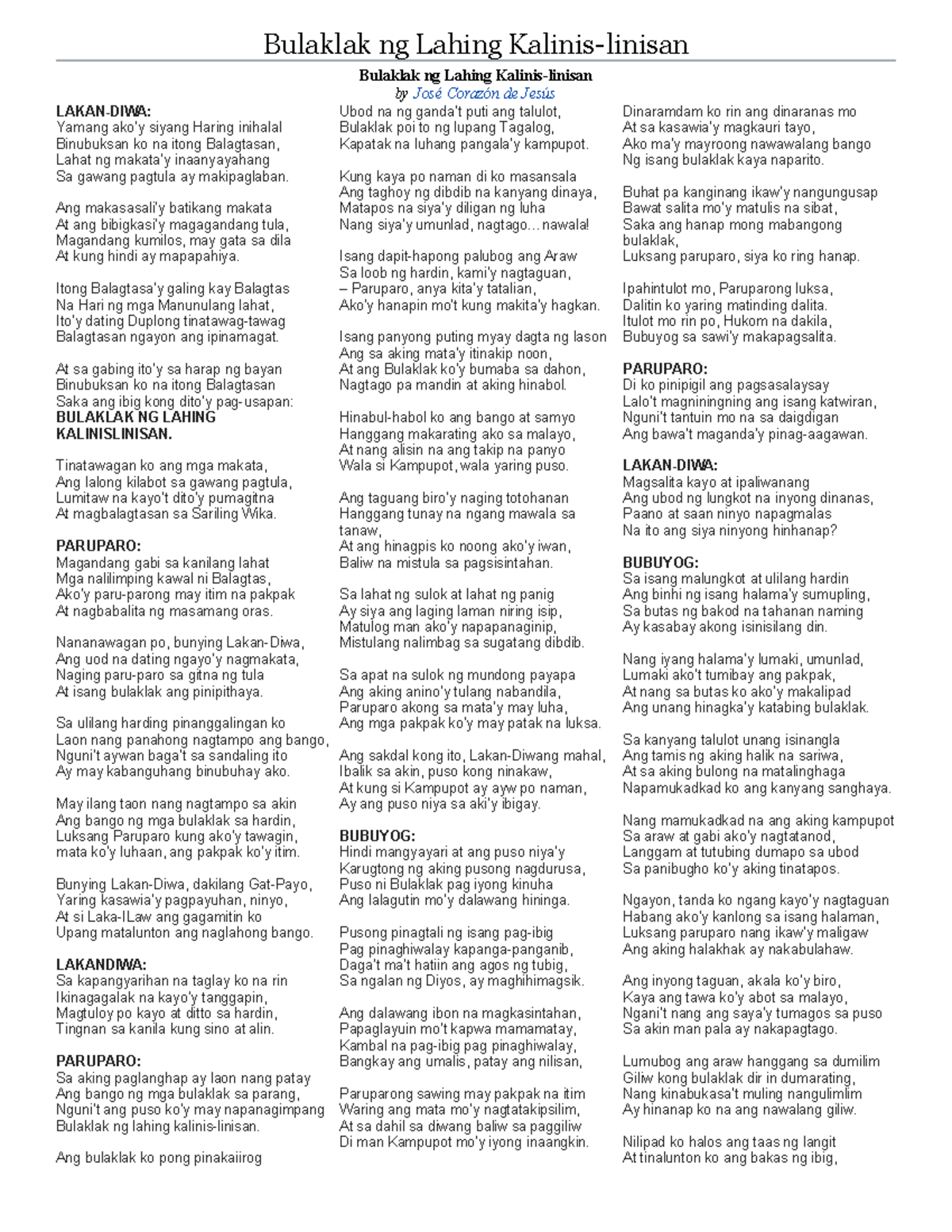 Bulaklak ng Lahing Kalinis-linisan

Bulaklak ng Lahing Kalinis-linisan
by José Corazón de Jesús

LAKAN-DIWA:
Yamang ako'y siyang Haring inihalal
Binubuksan ko na itong Balagtasan,
Lahat ng makata'y inaanyayahang
Sa gawang pagtula ay makipaglaban.

Ang makasasali'y batikang makata
At ang bibigkasi'y magagandang tula,
Magandang kumilos, may gata sa dila
At kung hindi ay mapapahiya.

Itong Balagtasa'y galing kay Balagtas
Na Hari ng mga Manunulang lahat,
Ito'y dating Duplong tinatawag-tawag
Balagtasan ngayon ang ipinamagat.

At sa gabing ito'y sa harap ng bayan
Binubuksan ko na itong Balagtasan
Saka ang ibig kong dito'y pag-usapan:
BULAKLAK NG LAHING KALINISLINISAN.

Tinatawagan ko ang mga makata,
Ang lalong kilabot sa gawang pagtula,
Lumitaw na kayo't dito'y pumagitna
At magbalagtasan sa Sariling Wika.

PARUPARO:
Magandang gabi sa kanilang lahat
Mga nalilimping kawal ni Balagtas,
Ako'y paru-parong may itim na pakpak
At nagbabalita ng masamang oras.

Nananawagan po, bunying Lakan-Diwa,
Ang uod na dating ngayo'y nagmakata,
Naging paru-paro sa gitna ng tula
At isang bulaklak ang pinipithaya.

Sa ulilang harding pinanggalingan ko
Laon nang panahong nagtampo ang bango,
Nguni't aywan baga't sa sandaling ito
Ay may kabanguhang binubuhay ako.

May ilang taon nang nagtampo sa akin
Ang bango ng mga bulaklak sa hardin,
Luksang Paruparo kung ako'y tawagin,
mata ko'y luhaan, ang pakpak ko'y itim.

Bunying Lakan-Diwa, dakilang Gat-Payo,
Yaring kasawia'y pagpayuhan, ninyo,
At si Laka-ILaw ang gagamitin ko
Upang matalunton ang naglahong bango.

LAKANDIWA:
Sa kapangyarihan na taglay ko na rin
Ikinagagalak na kayo'y tanggapin,
Magtuloy po kayo at ditto sa hardin,
Tingnan sa kanila kung sino at alin.

PARUPARO:
Sa aking paglanghap ay laon nang patay
Ang bango ng mga bulaklak sa parang,
Nguni't ang puso ko'y may napanagimpang
Bulaklak ng lahing kalinis-linisan.

Ang bulaklak ko pong pinakaiirog

Ubod na ng ganda't puti ang talulot,
Bulaklak poi to ng lupang Tagalog,
Kapatak na luhang pangala'y kampupot.

Kung kaya po naman di ko masansala
Ang taghoy ng dibdib na kanyang dinaya,
Matapos na siya'y diligan ng luha
Nang siya'y umunlad, nagtago... nawala!

Isang dapit-hapong palubog ang Araw
Sa loob ng hardin, kami'y nagtaguan,
– Paruparo, anya kita'y tatalian,
Ako'y hanapin mo't kung makita'y hagkan.

Isang panyong puting myay dagta ng lason
Ang sa aking mata'y itinakip noon,
At ang Bulaklak ko'y bumaba sa dahon,
Nagtago pa mandin at aking hinabol.

Hinabul-habol ko ang bango at samyo
Hanggang makarating ako sa malayo,
At nang alisin na ang takip na panyo
Wala si Kampupot, wala yaring puso.

Ang taguang biro'y naging totohanan
Hanggang tunay na ngang mawala sa tanaw,
At ang hinagpis ko noong ako'y iwan,
Baliw na mistula sa pagsisintahan.

Sa lahat ng sulok at lahat ng panig
Ay siya ang laging laman niring isip,
Matulog man ako'y napapanaginip,
Mistulang nalimbag sa sugatang dibdib.

Sa apat na sulok ng mundong payapa
Ang aking anino'y tulang nabandila,
Paruparo akong sa mata'y may luha,
Ang mga pakpak ko'y may patak na luksa.

Ang sakdal kong ito, Lakan-Diwang mahal,
Ibalik sa akin, puso kong ninakaw,
At kung si Kampupot ay ayw po naman,
Ay ang puso niya sa aki'y ibigay.

BUBUYOG:
Hindi mangyayari at ang puso niya'y
Karugtong ng aking pusong nagdurusa,
Puso ni Bulaklak pag iyong kinuha
Ang lalagutin mo'y dalawang hininga.

Pusong pinagtali ng isang pag-ibig
Pag pinaghiwalay kapanga-panganib,
Daga't ma't hatiin ang agos ng tubig,
Sa ngalan ng Diyos, ay maghihimagsik.

Ang dalawang ibon na magkasintahan,
Papaglayuin mo't kapwa mamamatay,
Kambal na pag-ibig pag pinaghiwalay,
Bangkay ang umalis, patay ang nilisan,

Paruparong sawing may pakpak na itim
Waring ang mata mo'y nagtatakipsilim,
At sa dahil sa diwang baliw sa paggiliw
Di man Kampupot mo'y iyong inaangkin.

Dinaramdam ko rin ang dinaranas mo
At sa kasawia'y magkauri tayo,
Ako ma'y mayroong nawawalang bango
Ng isang bulaklak kaya naparito.

Buhat pa kanginang ikaw'y nangungusap
Bawat salita mo'y matulis na sibat,
Saka ang hanap mong mabangong bulaklak,
Luksang paruparo, siya ko ring hanap.

Ipahintulot mo, Paruparong luksa,
Dalitin ko yaring matinding dalita.
Itulot mo rin po, Hukom na dakila,
Bubuyog sa sawi'y makapagsalita.

PARUPARO:
Di ko pinipigil ang pagsasalaysay
Lalo't magniningning ang isang katwiran,
Nguni't tantuin mo na sa daigdigan
Ang bawa't maganda'y pinag-aagawan.

LAKAN-DIWA:
Magsalita kayo at ipaliwanang
Ang ubod ng lungkot na inyong dinanas,
Paano at saan ninyo napagmalas
Na ito ang siya ninyong hinhanap?

BUBUYOG:
Sa isang malungkot at ulilang hardin
Ang binhi ng isang halama'y sumupling,
Sa butas ng bakod na tahanan naming
Ay kasabay akong isinisilang din.

Nang iyang halama'y lumaki, umunlad,
Lumaki ako't tumibay ang pakpak,
At nang sa butas ko ako'y makalipad
Ang unang hinagka'y katabing bulaklak.

Sa kanyang talulot unang isinangla
Ang tamis ng aking halik na sariwa,
At sa aking bulong na matalinghaga
Napamukadkad ko ang kanyang sanghaya.

Nang mamukadkad na ang aking kampupot
Sa araw at gabi ako'y nagtatanod,
Langgam at tutubing dumapo sa ubod
Sa panibugho ko'y aking tinatapos.

Ngayon, tanda ko ngang kayo'y nagtaguan
Habang ako'y kanlong sa isang halaman,
Luksang paruparo nang ikaw'y maligaw
Ang aking halakhak ay nakabulahaw.

Ang inyong taguan, akala ko'y biro,
Kaya ang tawa ko'y abot sa malayo,
Ngani't nang ang saya'y tumagos sa puso
Sa akin man pala ay nakapagtago.

Lumubog ang araw hanggang sa dumilim
Giliw kong bulaklak dir in dumarating,
Nang kinabukasa't muling nangulimlim
Ay hinanap ko na ang nawalang giliw.

Nilipad ko halos ang taas ng langit
At tinalunton ko ang bakas ng ibig,